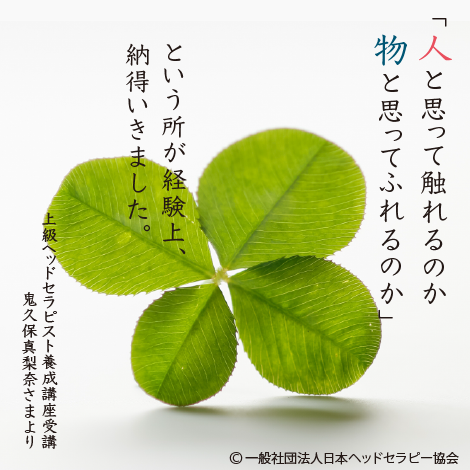 「人と思って触れるのか
物と思ってふれるのか」

という所が経験上、
納得いきました。

上級ヘッドセラピスト養成講座受講
鬼久保真梨奈さまより

© 一般社団法人日本ヘッドセラピー協会